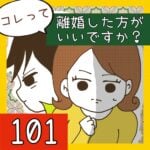 コレって

離婚した方がいいですか？

101